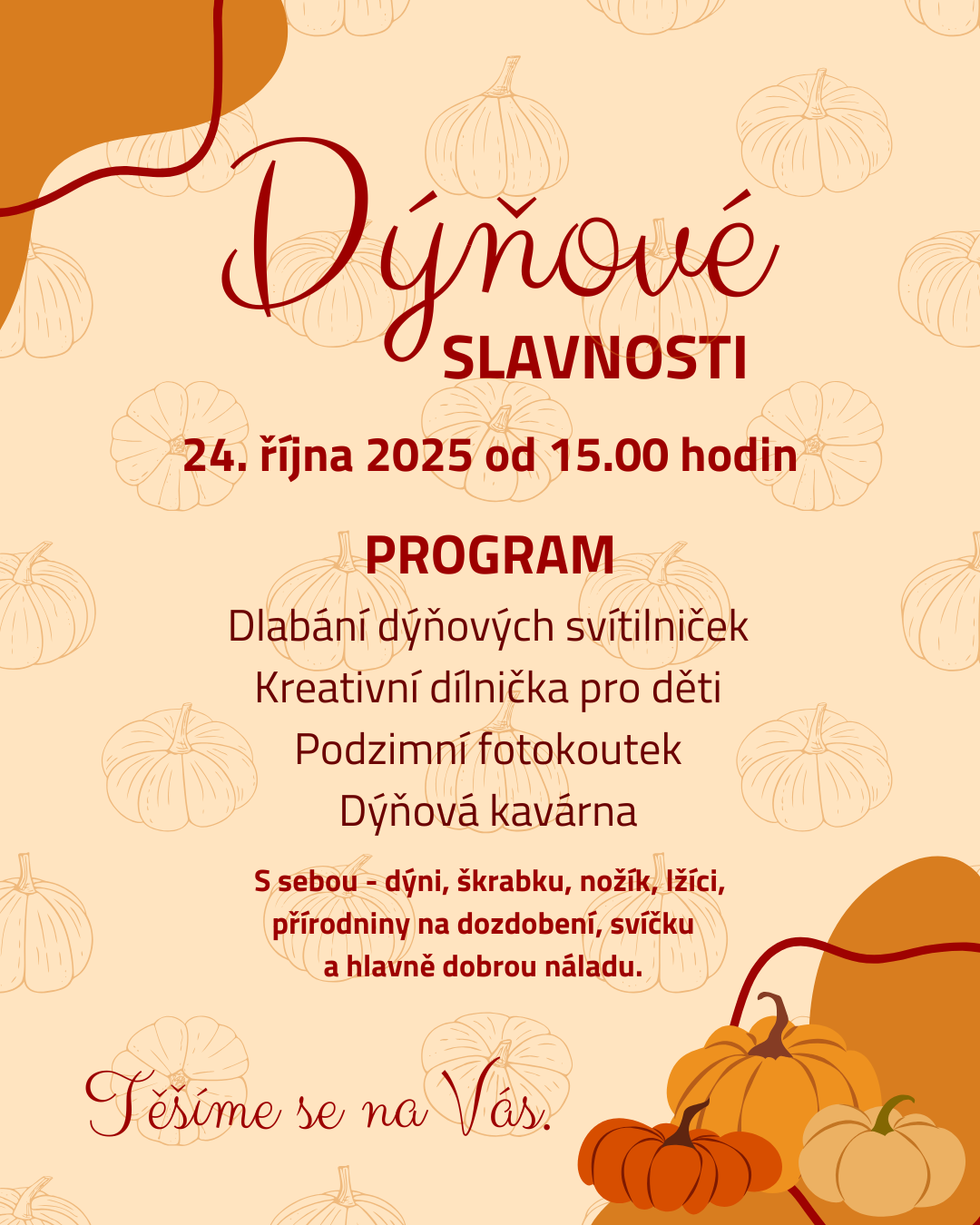 Dýňové
SLAVNOSTI

24. října 2025 od 15.00 hodin

PROGRAM
Dlabání dýňových svítilniček
Kreativní dílnička pro děti
Podzimní fotokoutek
Dýňová kavárna

S sebou - dýni, škrabku, nožík, lžíci, přírodniny na dozdobení, svíčku a hlavně dobrou náladu.

Těšíme se na Vás.